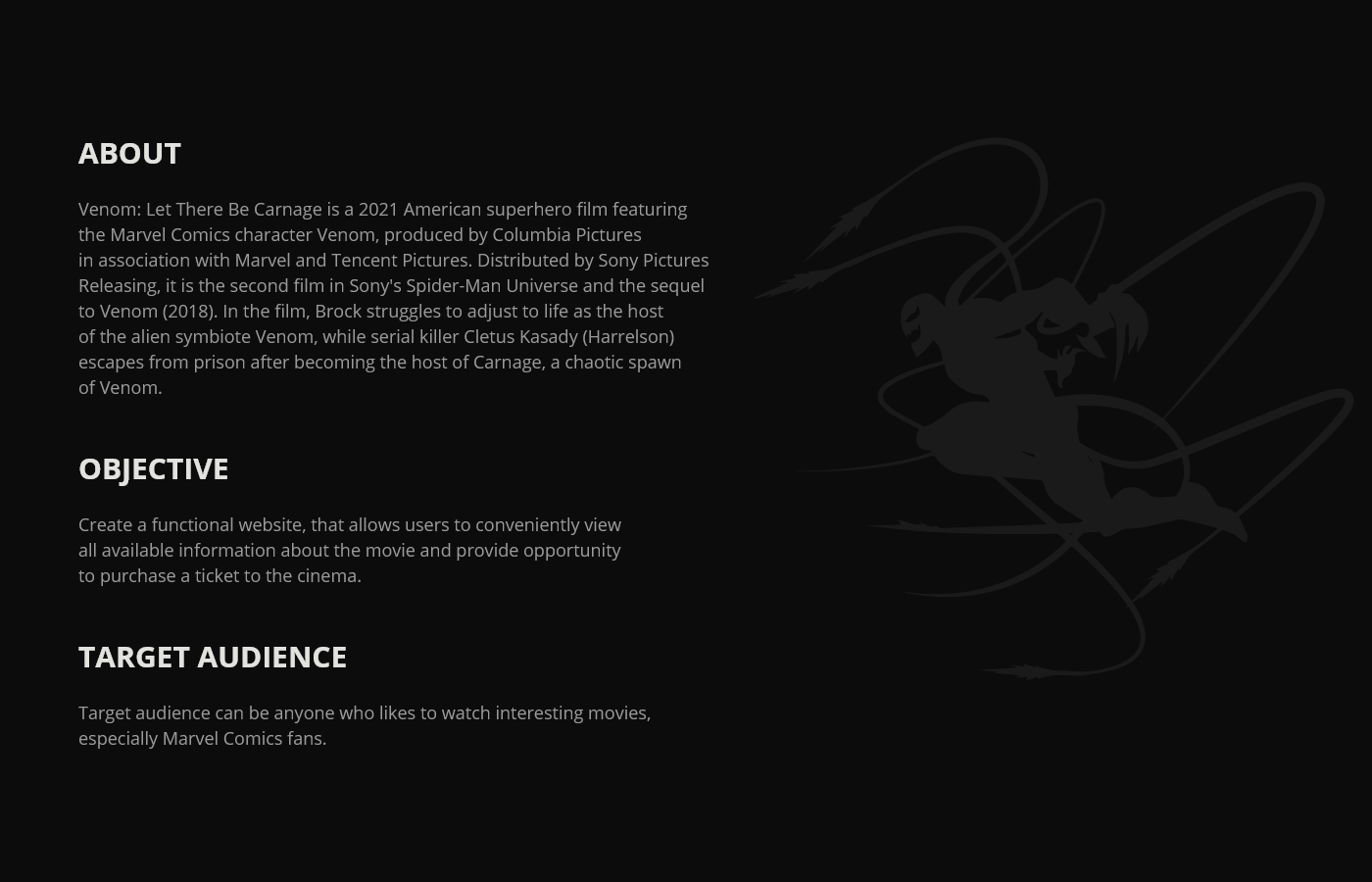 ABOUT

Venom: Let There Be Carnage is a 2021 American superhero film featuring the Marvel Comics character Venom, produced by Columbia Pictures in association with Marvel and Tencent Pictures. Distributed by Sony Pictures Releasing, it is the second film in Sony's Spider-Man Universe and the sequel to Venom (2018). In the film, Brock struggles to adjust to life as the host of the alien symbiote Venom, while serial killer Cletus Kasady (Harrelson) escapes from prison after becoming the host of Carnage, a chaotic spawn of Venom.

OBJECTIVE

Create a functional website, that allows users to conveniently view all available information about the movie and provide opportunity to purchase a ticket to the cinema.

TARGET AUDIENCE

Target audience can be anyone who likes to watch interesting movies, especially Marvel Comics fans.